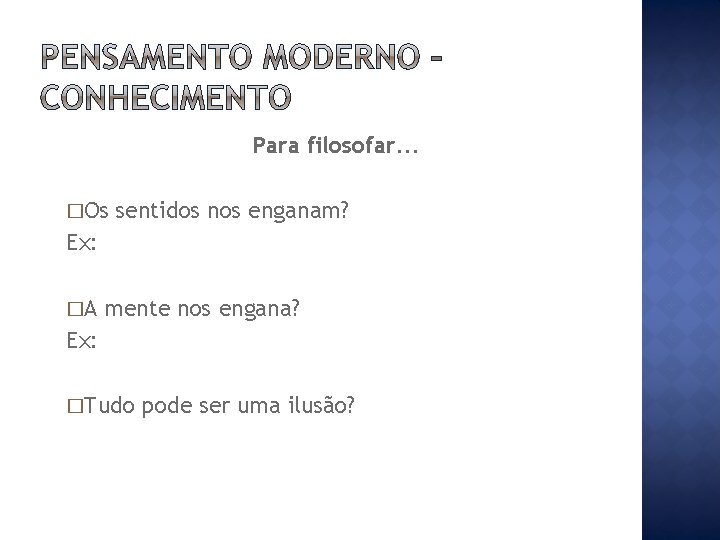 PENSAMENTO MODERNO – CONHECIMENTO

Para filosofar...

□Os sentidos nos enganam?
Ex:

□A mente nos engana?
Ex:

□Tudo pode ser uma ilusão?